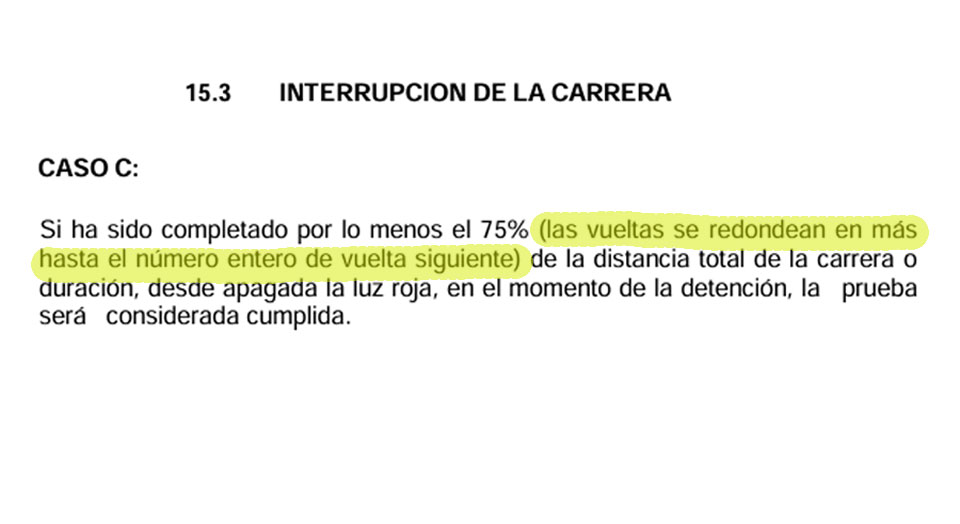 15.3 INTERRUPCION DE LA CARRERA

CASO C:

Si ha sido completado por lo menos el 75% (las vueltas se redondean en más hasta el número entero de vuelta siguiente) de la distancia total de la carrera o duración, desde apagada la luz roja, en el momento de la detención, la prueba será considerada cumplida.